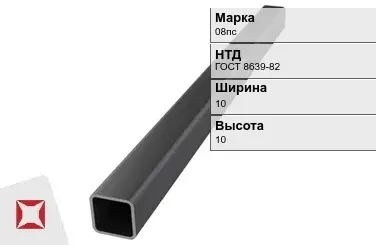 Марка
08пс

НТД
ГОСТ 8639-82

Ширина
10

Высота
10